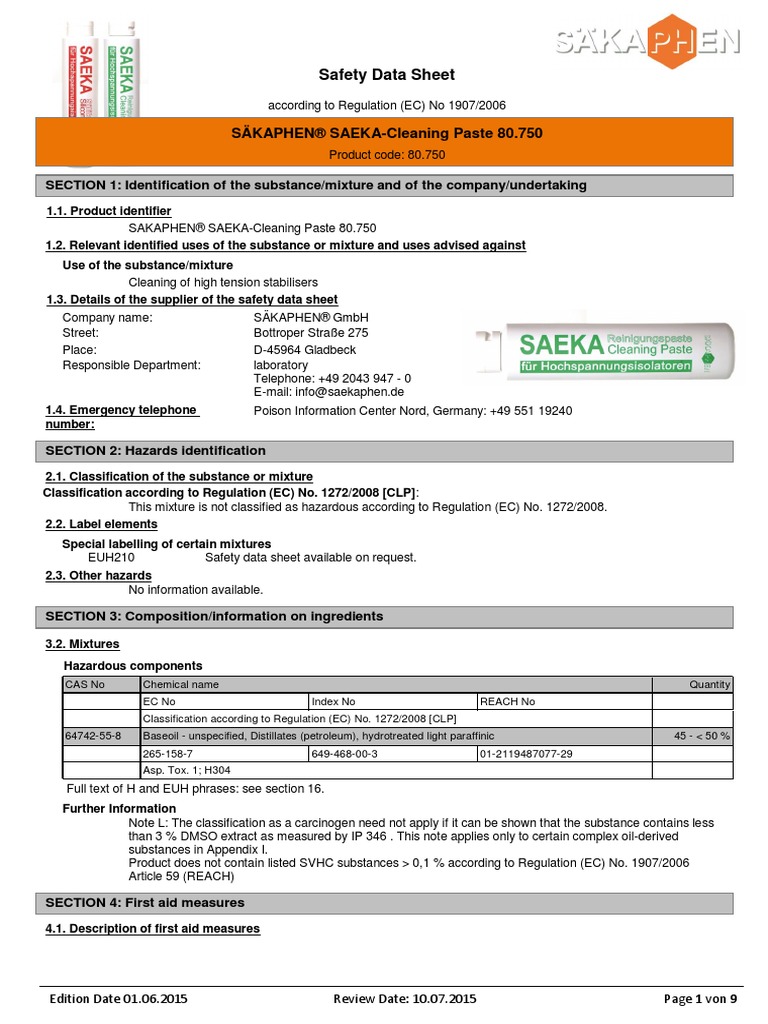 SAEKA
SAEKA

SÄKAPHEN

Safety Data Sheet

according to Regulation (EC) No 1907/2006

SÄKAPHEN® SAEKA-Cleaning Paste 80.750

Product code: 80.750

SECTION 1: Identification of the substance/mixture and of the company/undertaking

1.1. Product identifier

SAKAPHEN® SAEKA-Cleaning Paste 80.750

1.2. Relevant identified uses of the substance or mixture and uses advised against

Use of the substance/mixture

Cleaning of high tension stabilisers

1.3. Details of the supplier of the safety data sheet

Company name: SÄKAPHEN® GmbH
Street: Bottroper Straße 275
Place: D-45964 Gladbeck
Responsible Department: laboratory
Telephone: +49 2043 947 - 0
E-mail: info@saekaphen.de

SAEKA Reinigungspaste Cleaning Paste
für Hochspannungsisolatoren

1.4. Emergency telephone number: Poison Information Center Nord, Germany: +49 551 19240

SECTION 2: Hazards identification

2.1. Classification of the substance or mixture

Classification according to Regulation (EC) No. 1272/2008 [CLP]:

This mixture is not classified as hazardous according to Regulation (EC) No. 1272/2008.

2.2. Label elements

Special labelling of certain mixtures

EUH210 Safety data sheet available on request.

2.3. Other hazards

No information available.

SECTION 3: Composition/information on ingredients

3.2. Mixtures

Hazardous components

| CAS No | Chemical name | | | Quantity |
|---|---|---|---|---|
| | EC No | Index No | REACH No | |
| | Classification according to Regulation (EC) No. 1272/2008 [CLP] | | | |
| 64742-55-8 | Baseoil - unspecified, Distillates (petroleum), hydrotreated light paraffinic | | | 45 - < 50 % |
| | 265-158-7 | 649-468-00-3 | 01-2119487077-29 | |
| | Asp. Tox. 1; H304 | | | |

Full text of H and EUH phrases: see section 16.

Further Information

Note L: The classification as a carcinogen need not apply if it can be shown that the substance contains less than 3 % DMSO extract as measured by IP 346 . This note applies only to certain complex oil-derived substances in Appendix I.
Product does not contain listed SVHC substances > 0,1 % according to Regulation (EC) No. 1907/2006 Article 59 (REACH)

SECTION 4: First aid measures

4.1. Description of first aid measures

Edition Date 01.06.2015 Review Date: 10.07.2015 Page 1 von 9